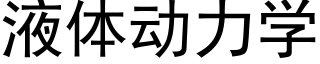 液体动力学